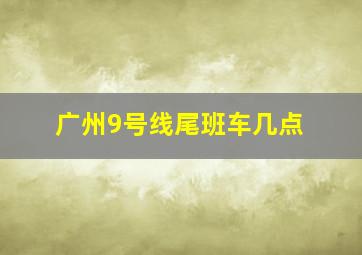 广州9号线尾班车几点